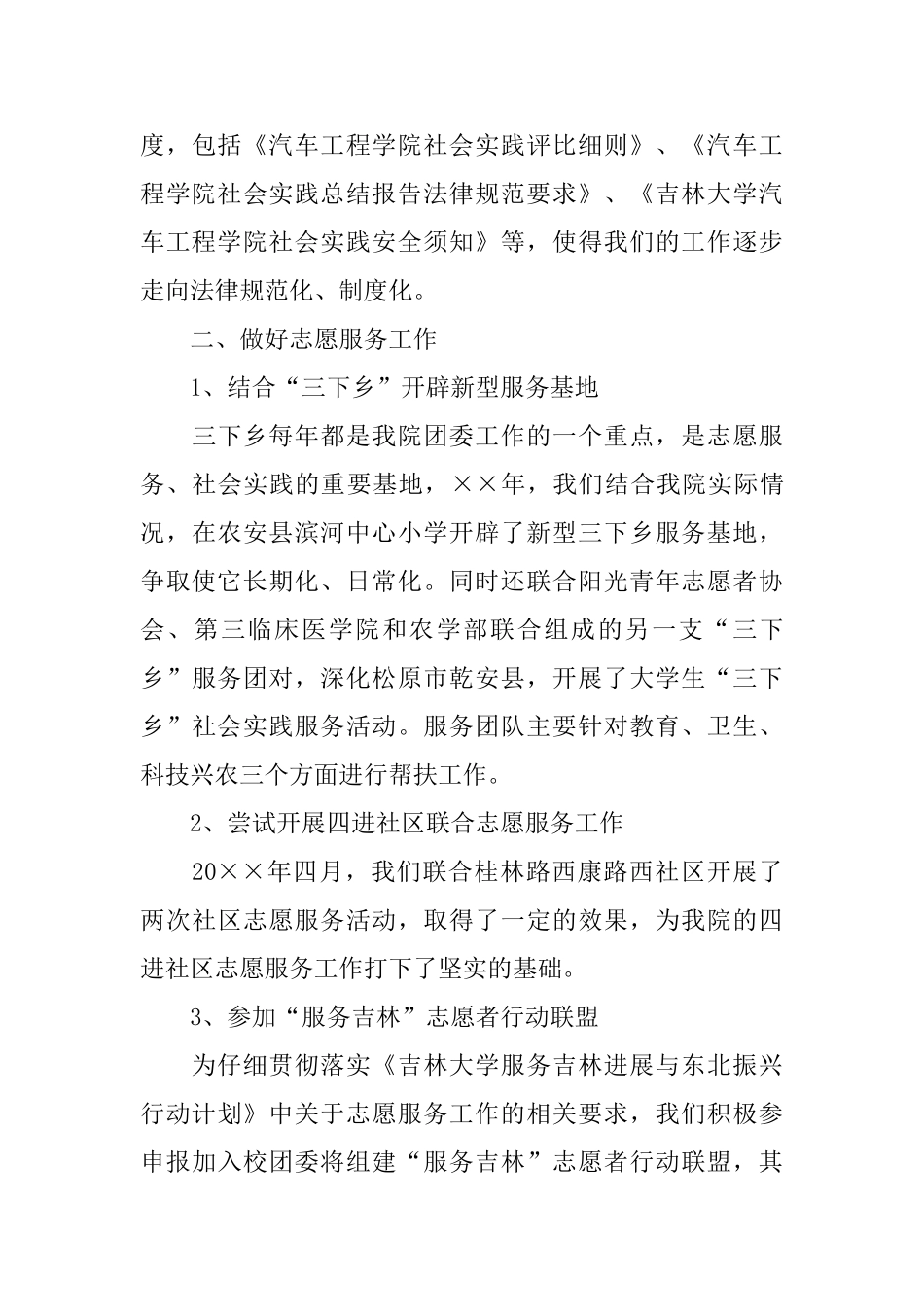 度，包括《汽车工程学院社会实践评比细则》、《汽车工程学院社会实践总结报告法律规范要求》、《吉林大学汽车工程学院社会实践安全须知》等，使得我们的工作逐步走向法律规范化、制度化。

二、做好志愿服务工作

1、结合“三下乡”开辟新型服务基地

三下乡每年都是我院团委工作的一个重点，是志愿服务、社会实践的重要基地，××年，我们结合我院实际情况，在农安县滨河中心小学开辟了新型三下乡服务基地，争取使它长期化、日常化。同时还联合阳光青年志愿者协会、第三临床医学院和农学部联合组成的另一支“三下乡”服务团对，深化松原市乾安县，开展了大学生“三下乡”社会实践服务活动。服务团队主要针对教育、卫生、科技兴农三个方面进行帮扶工作。

2、尝试开展四进社区联合志愿服务工作

20××年四月，我们联合桂林路西康路西社区开展了两次社区志愿服务活动，取得了一定的效果，为我院的四进社区志愿服务工作打下了坚实的基础。

3、参加“服务吉林”志愿者行动联盟

为仔细贯彻落实《吉林大学服务吉林进展与东北振兴行动计划》中关于志愿服务工作的相关要求，我们积极参申报加入校团委将组建“服务吉林”志愿者行动联盟，其